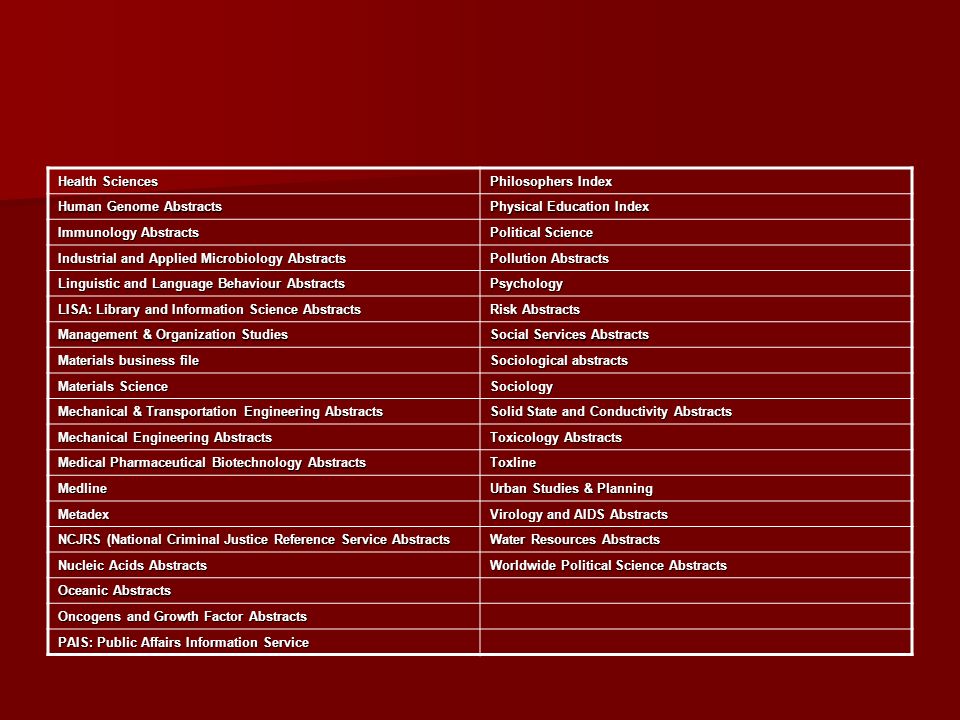 | Health Sciences | Philosophers Index |
|---|---|
| Human Genome Abstracts | Physical Education Index |
| Immunology Abstracts | Political Science |
| Industrial and Applied Microbiology Abstracts | Pollution Abstracts |
| Linguistic and Language Behaviour Abstracts | Psychology |
| LISA: Library and Information Science Abstracts | Risk Abstracts |
| Management & Organization Studies | Social Services Abstracts |
| Materials business file | Sociological abstracts |
| Materials Science | Sociology |
| Mechanical & Transportation Engineering Abstracts | Solid State and Conductivity Abstracts |
| Mechanical Engineering Abstracts | Toxicology Abstracts |
| Medical Pharmaceutical Biotechnology Abstracts | Toxline |
| Medline | Urban Studies & Planning |
| Metadex | Virology and AIDS Abstracts |
| NCJRS (National Criminal Justice Reference Service Abstracts | Water Resources Abstracts |
| Nucleic Acids Abstracts | Worldwide Political Science Abstracts |
| Oceanic Abstracts | |
| Oncogens and Growth Factor Abstracts | |
| PAIS: Public Affairs Information Service | |